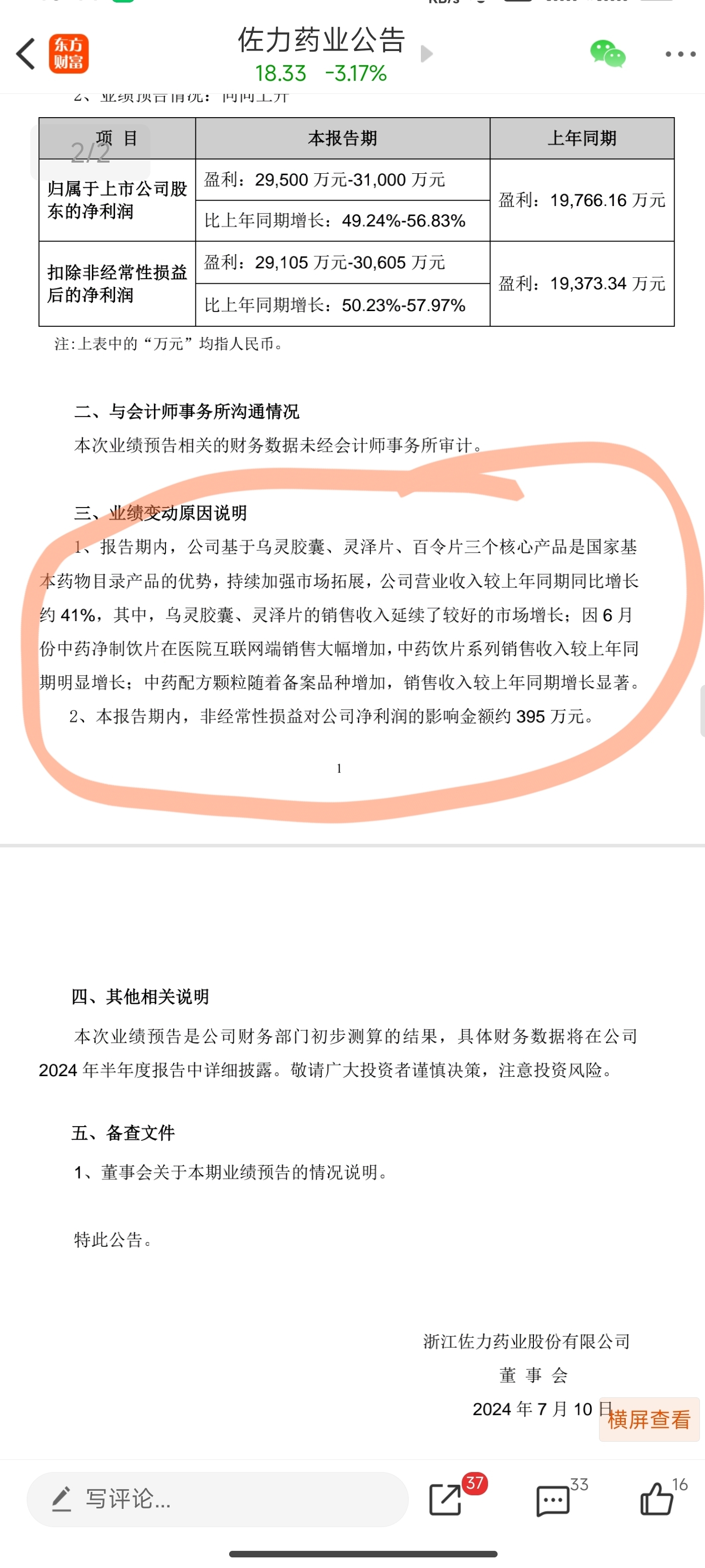 东方财富

佐力药业公告
18.33 -3.17%

2、业绩预告情况：同向上升

2/2

| 项 目 | 本报告期 | 上年同期 |
|---|---|---|
| 归属于上市公司股东的净利润 | 盈利：29,500 万元-31,000 万元 | 盈利：19,766.16 万元 |
| | 比上年同期增长：49.24%-56.83% | |
| 扣除非经常性损益后的净利润 | 盈利：29,105 万元-30,605 万元 | 盈利：19,373.34 万元 |
| | 比上年同期增长：50.23%-57.97% | |

注:上表中的“万元”均指人民币。

二、与会计师事务所沟通情况

本次业绩预告相关的财务数据未经会计师事务所审计。

三、业绩变动原因说明

1、报告期内，公司基于乌灵胶囊、灵泽片、百令片三个核心产品是国家基本药物目录产品的优势，持续加强市场拓展，公司营业收入较上年同期同比增长约 41%，其中，乌灵胶囊、灵泽片的销售收入延续了较好的市场增长；因 6 月份中药净制饮片在医院互联网端销售大幅增加，中药饮片系列销售收入较上年同期明显增长；中药配方颗粒随着备案品种增加，销售收入较上年同期增长显著。

2、本报告期内，非经常性损益对公司净利润的影响金额约 395 万元。

1

四、其他相关说明

本次业绩预告是公司财务部门初步测算的结果，具体财务数据将在公司 2024 年半年度报告中详细披露。敬请广大投资者谨慎决策，注意投资风险。

五、备查文件

1、董事会关于本期业绩预告的情况说明。

特此公告。

浙江佐力药业股份有限公司
董 事 会
2024 年 7 月 10 日

横屏查看

写评论...

37

33

16